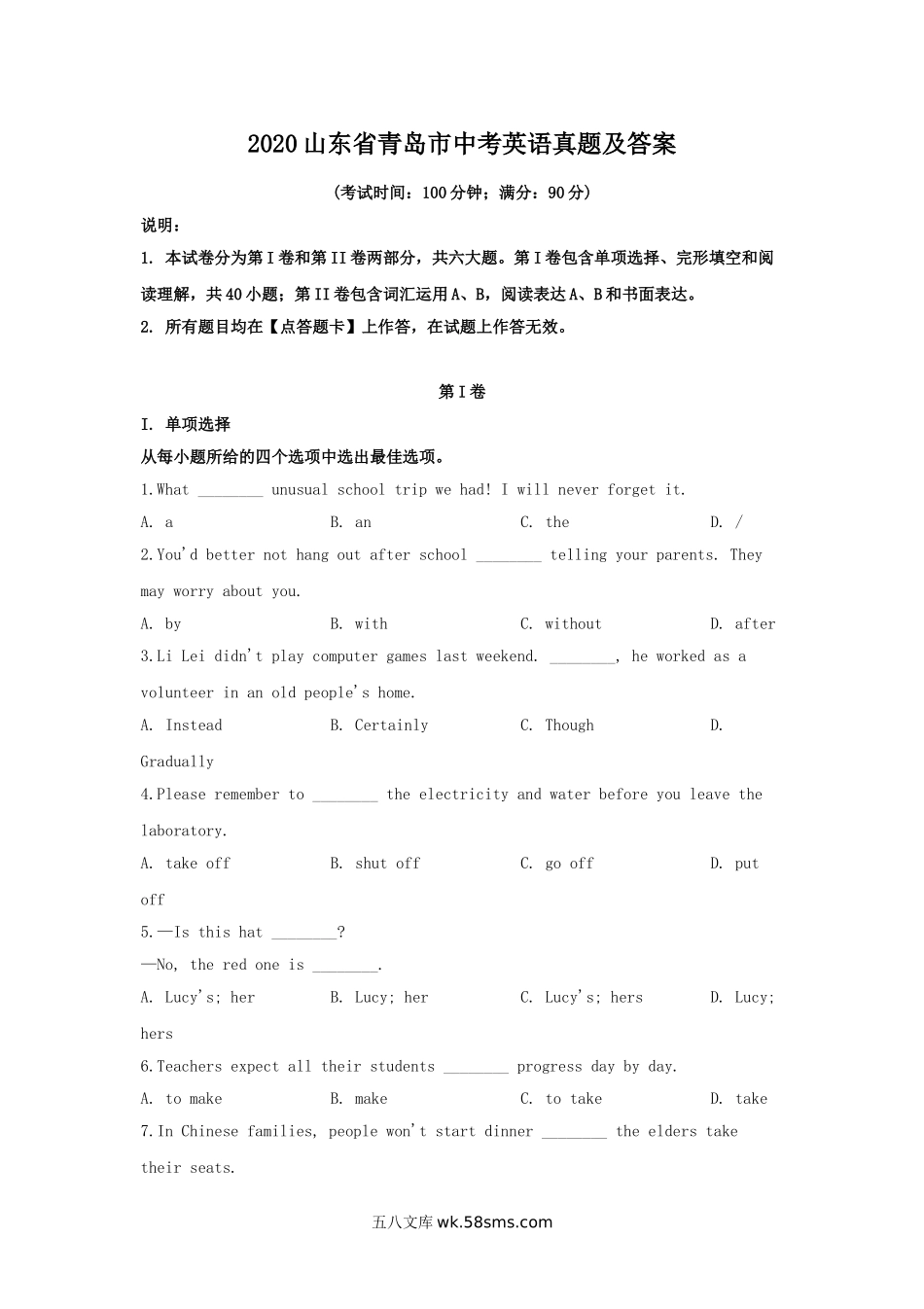 2020山东省青岛市中考英语真题及答案

（考试时间：100分钟；满分：90分）

说明：

1. 本试卷分为第Ⅰ卷和第II卷两部分，共六大题。第Ⅰ卷包含单项选择、完形填空和阅读理解，共40小题；第II卷包含词汇运用A、B，阅读表达A、B和书面表达。

2. 所有题目均在【点答题卡】上作答，在试题上作答无效。

第Ⅰ卷

I. 单项选择

从每小题所给的四个选项中选出最佳选项。

1.What ________ unusual school trip we had! I will never forget it.

A. a B. an C. the D. /

2.You'd better not hang out after school ________ telling your parents. They may worry about you.

A. by B. with C. without D. after

3.Li Lei didn't play computer games last weekend. ________, he worked as a volunteer in an old people's home.

A. Instead B. Certainly C. Though D. Gradually

4.Please remember to ________ the electricity and water before you leave the laboratory.

A. take off B. shut off C. go off D. put off

5.—Is this hat ________?

—No, the red one is ________.

A. Lucy's; her B. Lucy; her C. Lucy's; hers D. Lucy; hers

6.Teachers expect all their students ________ progress day by day.

A. to make B. make C. to take D. take

7.In Chinese families, people won't start dinner ________ the elders take their seats.

五八文库 wk.58sms.com